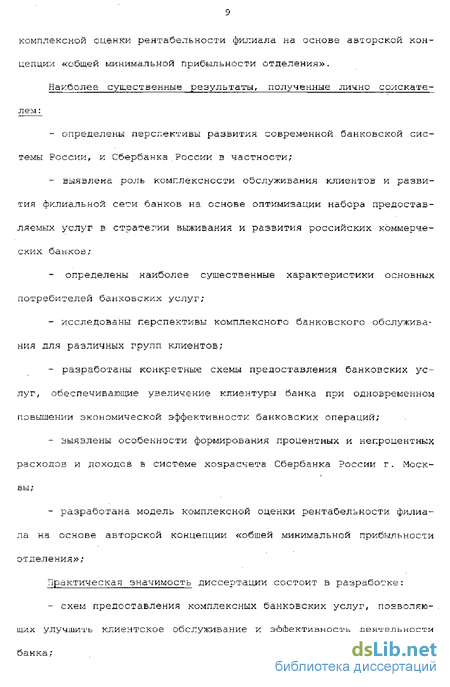 9

комплексной оценки рентабельности филиала на основе авторской концепции «общей минимальной прибыльности отделения».

Наиболее существенные результаты, полученные лично соискателем:

- определены перспективы развития современной банковской системы России, и Сбербанка России в частности;

- выявлена роль комплексности обслуживания клиентов и развития филиальной сети банков на основе оптимизации набора предоставляемых услуг в стратегии выживания и развития российских коммерческих банков;

- определены наиболее существенные характеристики основных потребителей банковских услуг;

- исследованы перспективы комплексного банковского обслуживания для различных групп клиентов;

- разработаны конкретные схемы предоставления банковских услуг, обеспечивающие увеличение клиентуры банка при одновременном повышении экономической эффективности банковских операций;

- выявлены особенности формирования процентных и непроцентных расходов и доходов в системе хозрасчета Сбербанка России г. Москвы;

- разработана модель комплексной оценки рентабельности филиала на основе авторской концепции «общей минимальной прибыльности отделения»;

Практическая значимость диссертации состоит в разработке:

- схем предоставления комплексных банковских услуг, позволяющих улучшить клиентское обслуживание и эффективность деятельности банка;

dsLib.net
библиотека диссертаций